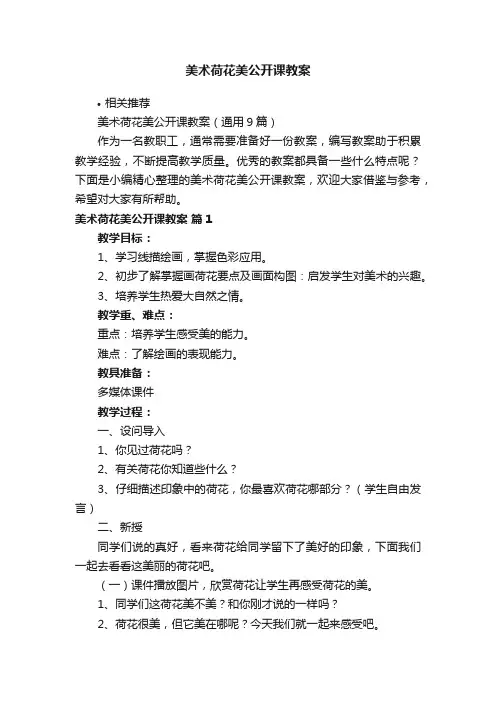 美术荷花美公开课教案

• 相关推荐

美术荷花美公开课教案（通用9篇）

作为一名教职工，通常需要准备好一份教案，编写教案助于积累教学经验，不断提高教学质量。优秀的教案都具备一些什么特点呢？下面是小编精心整理的美术荷花美公开课教案，欢迎大家借鉴与参考，希望对大家有所帮助。

美术荷花美公开课教案 篇1

教学目标：

1、学习线描绘画，掌握色彩应用。

2、初步了解掌握画荷花要点及画面构图：启发学生对美术的兴趣。

3、培养学生热爱大自然之情。

教学重、难点：

重点：培养学生感受美的能力。

难点：了解绘画的表现能力。

教具准备：

多媒体课件

教学过程：

一、设问导入

1、你见过荷花吗？

2、有关荷花你知道些什么？

3、仔细描述印象中的荷花，你最喜欢荷花哪部分？（学生自由发言）

二、新授

同学们说的真好，看来荷花给同学留下了美好的印象，下面我们一起去看看这美丽的荷花吧。

（一）课件播放图片，欣赏荷花让学生再感受荷花的美。

1、同学们这荷花美不美？和你刚才说的一样吗？

2、荷花很美，但它美在哪呢？今天我们就一起来感受吧。